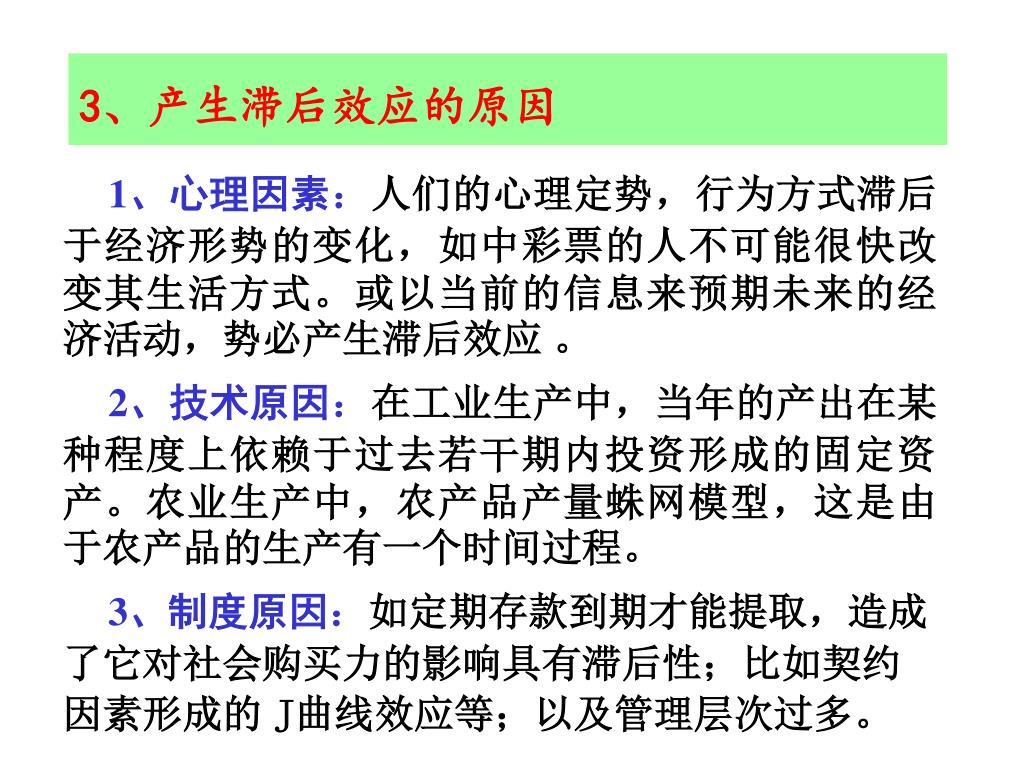 3、产生滞后效应的原因

1、心理因素：人们的心理定势，行为方式滞后于经济形势的变化，如中彩票的人不可能很快改变其生活方式。或以当前的信息来预期未来的经济活动，势必产生滞后效应 。

2、技术原因：在工业生产中，当年的产出在某种程度上依赖于过去若干期内投资形成的固定资产。农业生产中，农产品产量蛛网模型，这是由于农产品的生产有一个时间过程。

3、制度原因：如定期存款到期才能提取，造成了它对社会购买力的影响具有滞后性；比如契约因素形成的 J曲线效应等；以及管理层次过多。